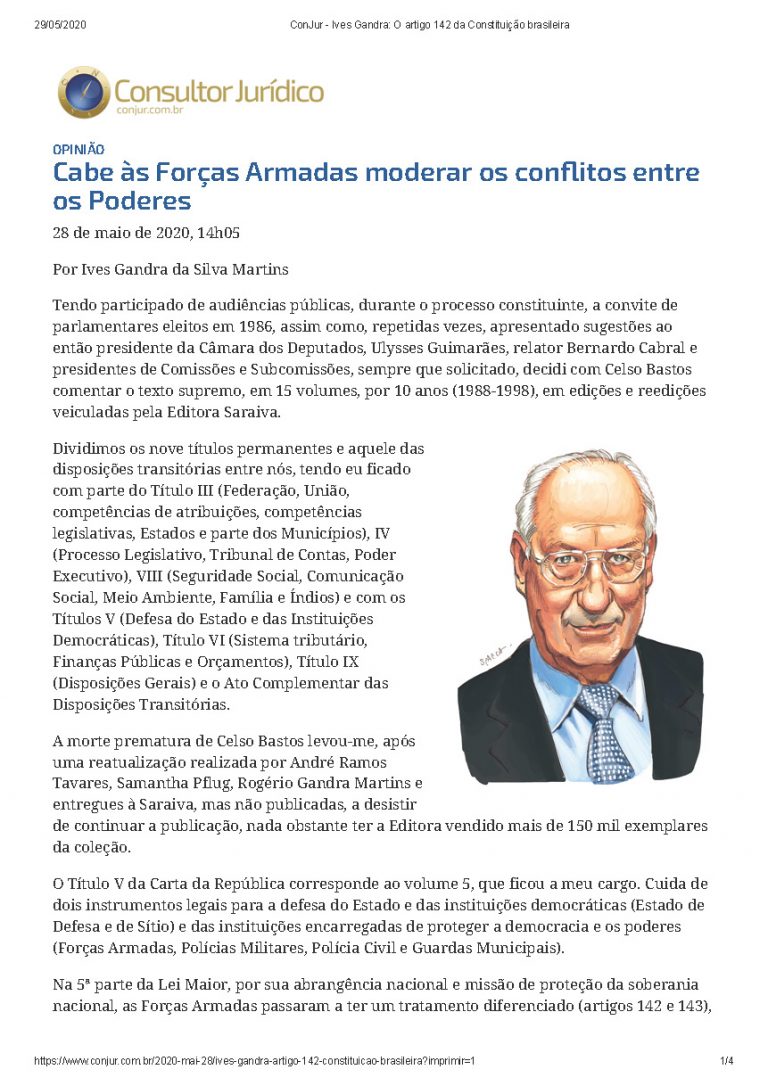 29/05/2020 ConJur - Ives Gandra: O artigo 142 da Constituição brasileira

Consultor Jurídico
conjur.com.br

OPINIÃO
Cabe às Forças Armadas moderar os conflitos entre os Poderes
28 de maio de 2020, 14h05

Por Ives Gandra da Silva Martins

Tendo participado de audiências públicas, durante o processo constituinte, a convite de parlamentares eleitos em 1986, assim como, repetidas vezes, apresentado sugestões ao então presidente da Câmara dos Deputados, Ulysses Guimarães, relator Bernardo Cabral e presidentes de Comissões e Subcomissões, sempre que solicitado, decidi com Celso Bastos comentar o texto supremo, em 15 volumes, por 10 anos (1988-1998), em edições e reedições veiculadas pela Editora Saraiva.

Dividimos os nove títulos permanentes e aquele das disposições transitórias entre nós, tendo eu ficado com parte do Título III (Federação, União, competências de atribuições, competências legislativas, Estados e parte dos Municípios), IV (Processo Legislativo, Tribunal de Contas, Poder Executivo), VIII (Seguridade Social, Comunicação Social, Meio Ambiente, Família e Índios) e com os Títulos V (Defesa do Estado e das Instituições Democráticas), Título VI (Sistema tributário, Finanças Públicas e Orçamentos), Título IX (Disposições Gerais) e o Ato Complementar das Disposições Transitórias.

A morte prematura de Celso Bastos levou-me, após uma reatualização realizada por André Ramos Tavares, Samantha Pflug, Rogério Gandra Martins e entregues à Saraiva, mas não publicadas, a desistir de continuar a publicação, nada obstante ter a Editora vendido mais de 150 mil exemplares da coleção.

O Título V da Carta da República corresponde ao volume 5, que ficou a meu cargo. Cuida de dois instrumentos legais para a defesa do Estado e das instituições democráticas (Estado de Defesa e de Sítio) e das instituições encarregadas de proteger a democracia e os poderes (Forças Armadas, Polícias Militares, Polícia Civil e Guardas Municipais).

Na 5ª parte da Lei Maior, por sua abrangência nacional e missão de proteção da soberania nacional, as Forças Armadas passaram a ter um tratamento diferenciado (artigos 142 e 143),

https://www.conjur.com.br/2020-mai-28/ives-gandra-artigo-142-constituicao-brasileira?imprimir=1 1/4